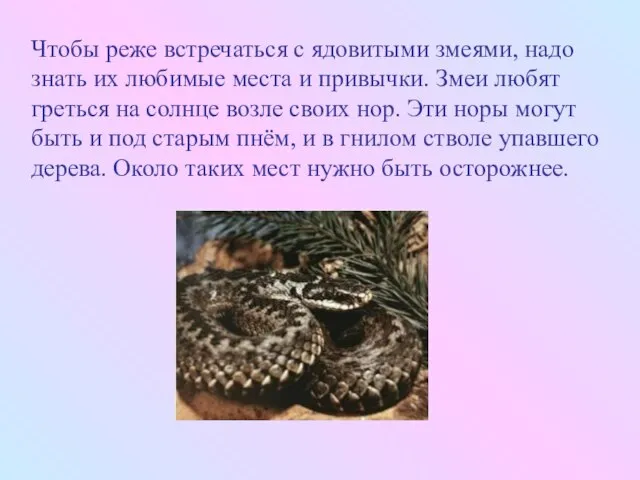 Чтобы реже встречаться с ядовитыми змеями, надо знать их любимые места и привычки. Змеи любят греться на солнце возле своих нор. Эти норы могут быть и под старым пнём, и в гнилом стволе упавшего дерева. Около таких мест нужно быть осторожнее.